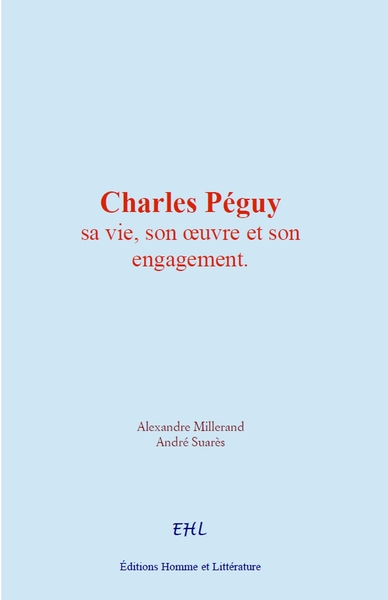 Charles Péguy
sa vie, son œuvre et son engagement.

Alexandre Millerand
André Suarès

EHL

Éditions Homme et Littérature